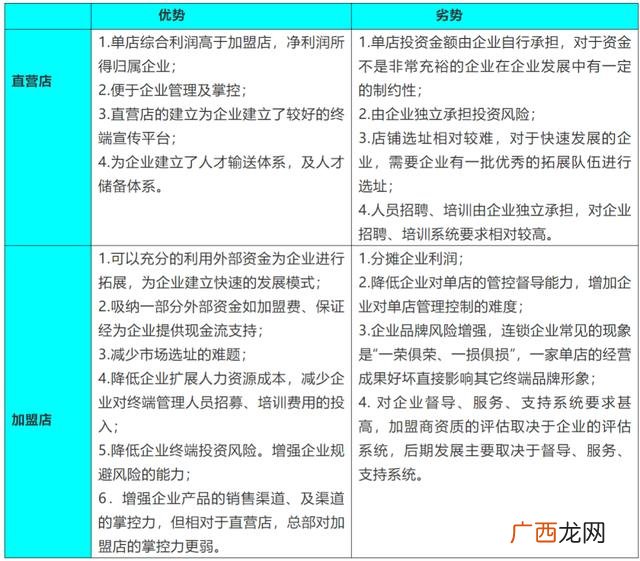 |  | 优势 | 劣势 |
|---|---|---|
| 直营店 | 1.单店综合利润高于加盟店，净利润所得归属企业；<br>2.便于企业管理及掌控；<br>3.直营店的建立为企业建立了较好的终端宣传平台；<br>4.为企业建立了人才输送体系，及人才储备体系。 | 1.单店投资金额由企业自行承担，对于资金不是非常充裕的企业在企业发展中有一定的制约性；<br>2.由企业独立承担投资风险；<br>3.店铺选址相对较难，对于快速发展的企业，需要企业有一批优秀的拓展队伍进行选址；<br>4.人员招聘、培训由企业独立承担，对企业招聘、培训系统要求相对较高。 |
| 加盟店 | 1.可以充分的利用外部资金为企业进行拓展，为企业建立快速的发展模式；<br>2.吸纳一部分外部资金如加盟费、保证经为企业提供现金流支持；<br>3.减少市场选址的难题；<br>4.降低企业扩展人力资源成本，减少企业对终端管理人员招募、培训费用的投入；<br>5.降低企业终端投资风险。增强企业规避风险的能力；<br>6．增强企业产品的销售渠道、及渠道的掌控力，但相对于直营店，总部对加盟店的掌控力更弱。 | 1.分摊企业利润；<br>2.降低企业对单店的管控督导能力，增加企业对单店管理控制的难度；<br>3.企业品牌风险增强，连锁企业常见的现象是“一荣俱荣、一损俱损”，一家单店的经营成果好坏直接影响其它终端品牌形象；<br>4. 对企业督导、服务、支持系统要求甚高，加盟商资质的评估取决于企业的评估系统，后期发展主要取决于督导、服务、支持系统。 |

广西龙网